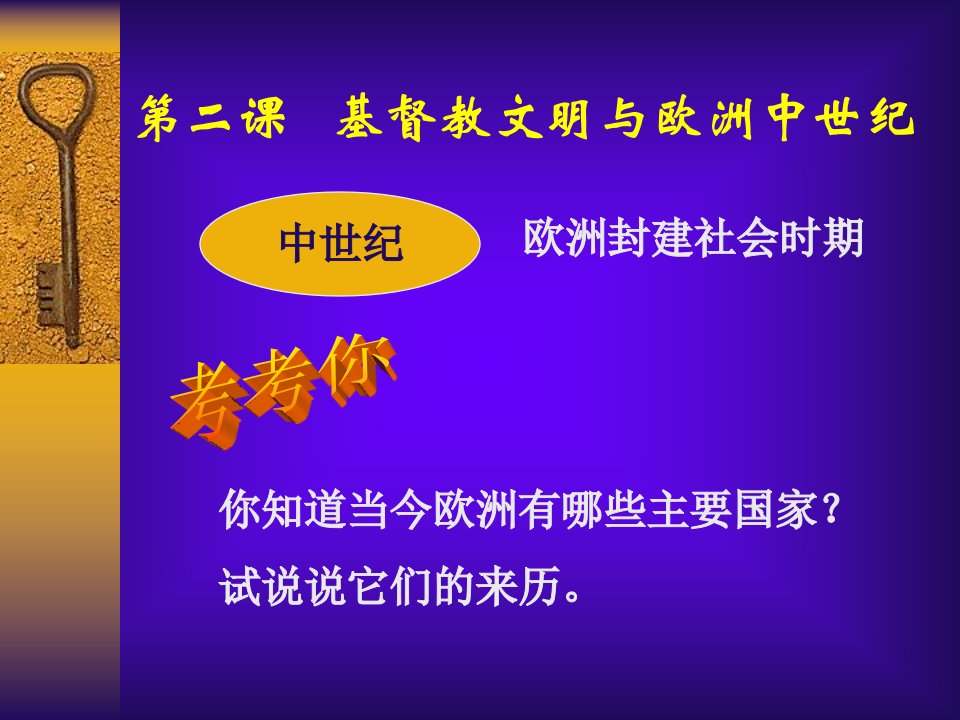 第二课　基督教文明与欧洲中世纪

中世纪

欧洲封建社会时期

考考你

你知道当今欧洲有哪些主要国家？试说说它们的来历。